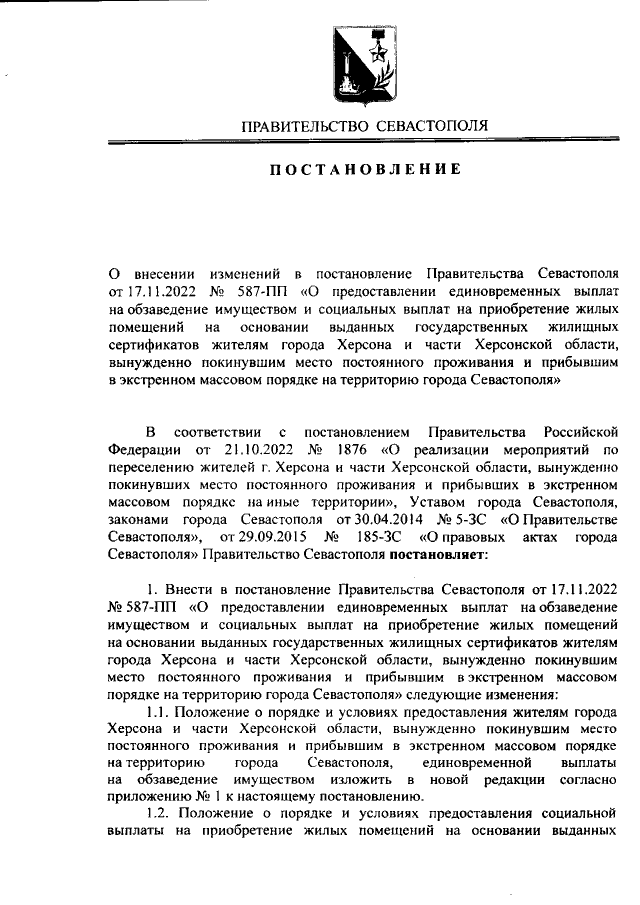 ПРАВИТЕЛЬСТВО СЕВАСТОПОЛЯ

ПОСТАНОВЛЕНИЕ

О внесении изменений в постановление Правительства Севастополя от 17.11.2022 № 587-ПП «О предоставлении единовременных выплат на обзаведение имуществом и социальных выплат на приобретение жилых помещений на основании выданных государственных жилищных сертификатов жителям города Херсона и части Херсонской области, вынужденно покинувшим место постоянного проживания и прибывшим в экстренном массовом порядке на территорию города Севастополя»

В соответствии с постановлением Правительства Российской Федерации от 21.10.2022 № 1876 «О реализации мероприятий по переселению жителей г. Херсона и части Херсонской области, вынужденно покинувших место постоянного проживания и прибывших в экстренном массовом порядке на иные территории», Уставом города Севастополя, законами города Севастополя от 30.04.2014 № 5-ЗС «О Правительстве Севастополя», от 29.09.2015 № 185-ЗС «О правовых актах города Севастополя» Правительство Севастополя постановляет:

1. Внести в постановление Правительства Севастополя от 17.11.2022 № 587-ПП «О предоставлении единовременных выплат на обзаведение имуществом и социальных выплат на приобретение жилых помещений на основании выданных государственных жилищных сертификатов жителям города Херсона и части Херсонской области, вынужденно покинувшим место постоянного проживания и прибывшим в экстренном массовом порядке на территорию города Севастополя» следующие изменения:

1.1. Положение о порядке и условиях предоставления жителям города Херсона и части Херсонской области, вынужденно покинувшим место постоянного проживания и прибывшим в экстренном массовом порядке на территорию города Севастополя, единовременной выплаты на обзаведение имуществом изложить в новой редакции согласно приложению № 1 к настоящему постановлению.

1.2. Положение о порядке и условиях предоставления социальной выплаты на приобретение жилых помещений на основании выданных